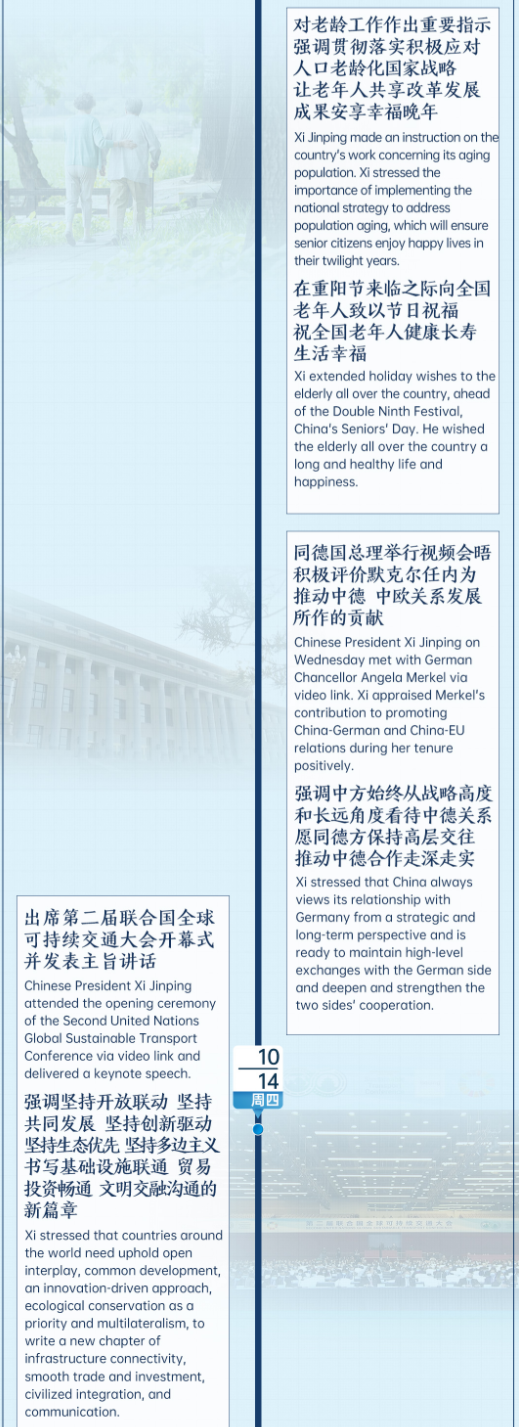 对老龄工作作出重要指示 强调贯彻落实积极应对人口老龄化国家战略 让老年人共享改革发展成果安享幸福晚年

Xi Jinping made an instruction on the country's work concerning its aging population. Xi stressed the importance of implementing the national strategy to address population aging, which will ensure senior citizens enjoy happy lives in their twilight years.

在重阳节来临之际向全国老年人致以节日祝福 祝全国老年人健康长寿生活幸福

Xi extended holiday wishes to the elderly all over the country, ahead of the Double Ninth Festival, China's Seniors' Day. He wished the elderly all over the country a long and healthy life and happiness.

同德国总理举行视频会晤 积极评价默克尔任内为推动中德 中欧关系发展所作的贡献

Chinese President Xi Jinping on Wednesday met with German Chancellor Angela Merkel via video link. Xi appraised Merkel's contribution to promoting China-German and China-EU relations during her tenure positively.

强调中方始终从战略高度和长远角度看待中德关系 愿同德方保持高层交往 推动中德合作走深走实

Xi stressed that China always views its relationship with Germany from a strategic and long-term perspective and is ready to maintain high-level exchanges with the German side and deepen and strengthen the two sides' cooperation.

出席第二届联合国全球可持续交通大会开幕式并发表主旨讲话

Chinese President Xi Jinping attended the opening ceremony of the Second United Nations Global Sustainable Transport Conference via video link and delivered a keynote speech.

强调坚持开放联动 坚持共同发展 坚持创新驱动 坚持生态优先 坚持多边主义 书写基础设施联通 贸易投资畅通 文明交融沟通的新篇章

Xi stressed that countries around the world need uphold open interplay, common development, an innovation-driven approach, ecological conservation as a priority and multilateralism, to write a new chapter of infrastructure connectivity, smooth trade and investment, civilized integration, and communication.

10
14
周四